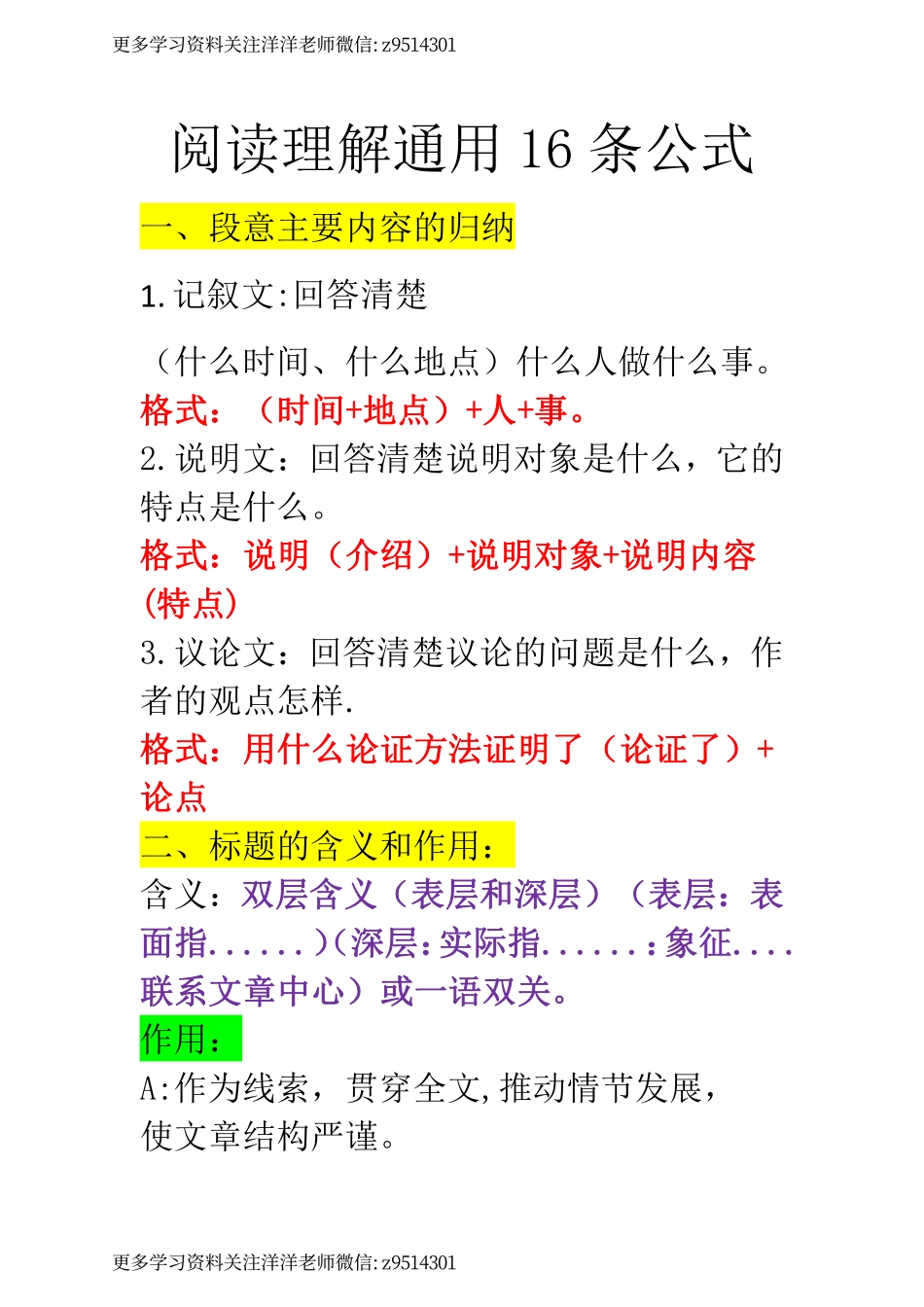 更多学习资料关注洋洋老师微信: z9514301

阅读理解通用 16 条公式

一、段意主要内容的归纳

1. 记叙文:回答清楚

（什么时间、什么地点）什么人做什么事。

格式：（时间+地点）+人+事。

2. 说明文：回答清楚说明对象是什么，它的特点是什么。

格式：说明（介绍）+说明对象+说明内容(特点)

3. 议论文：回答清楚议论的问题是什么，作者的观点怎样.

格式：用什么论证方法证明了（论证了）+论点

二、标题的含义和作用：

含义：双层含义（表层和深层）（表层：表面指......)(深层:实际指......:象征....联系文章中心）或一语双关。

作用：

A:作为线索，贯穿全文,推动情节发展，使文章结构严谨。

更多学习资料关注洋洋老师微信: z9514301